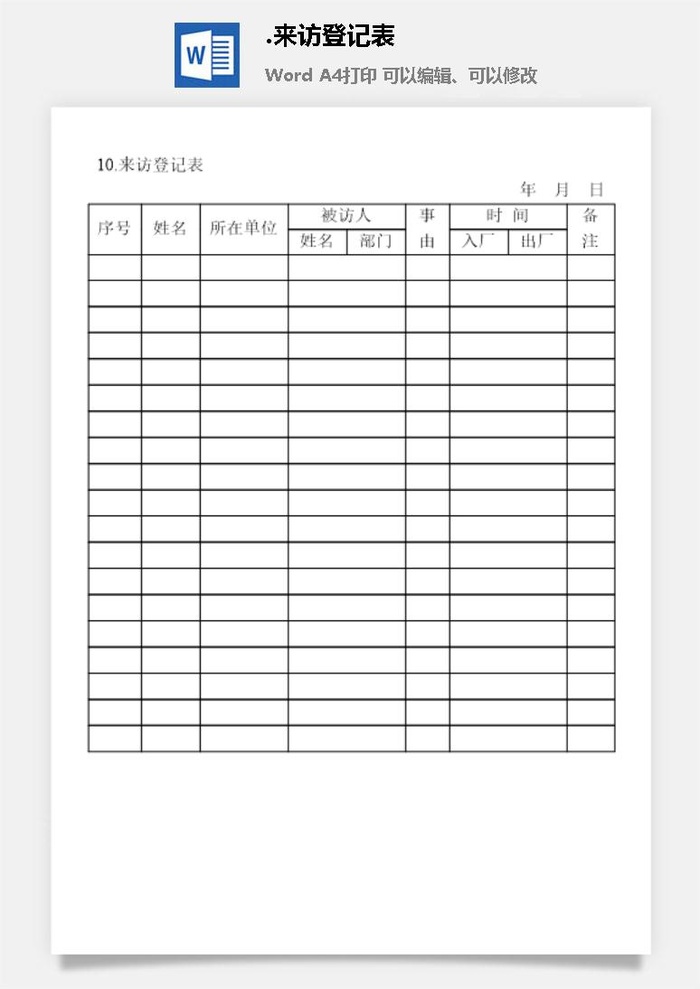 W

.来访登记表

Word A4打印 可以编辑、可以修改

10.来访登记表

年 月 日

| 序号 | 姓名 | 所在单位 | 被访人 姓名 | 被访人 部门 | 事由 | 时间 入厂 | 时间 出厂 | 备注 |
|---|---|---|---|---|---|---|---|---|
| | | | | | | | | |
| | | | | | | | | |
| | | | | | | | | |
| | | | | | | | | |
| | | | | | | | | |
| | | | | | | | | |
| | | | | | | | | |
| | | | | | | | | |
| | | | | | | | | |
| | | | | | | | | |
| | | | | | | | | |
| | | | | | | | | |
| | | | | | | | | |
| | | | | | | | | |
| | | | | | | | | |
| | | | | | | | | |
| | | | | | | | | |
| | | | | | | | | |
| | | | | | | | | |